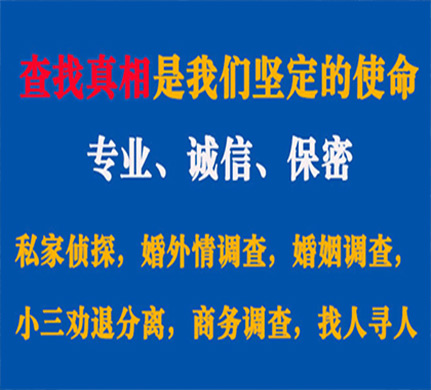 查找真相是我们坚定的使命

专业、诚信、保密

私家侦探，婚外情调查，婚姻调查，

小三劝退分离，商务调查，找人寻人